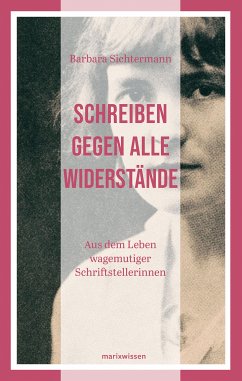 Barbara Sichtermann

SCHREIBEN GEGEN ALLE WIDERSTÄNDE

Aus dem Leben wagemutiger Schriftstellerinnen

marixwissen